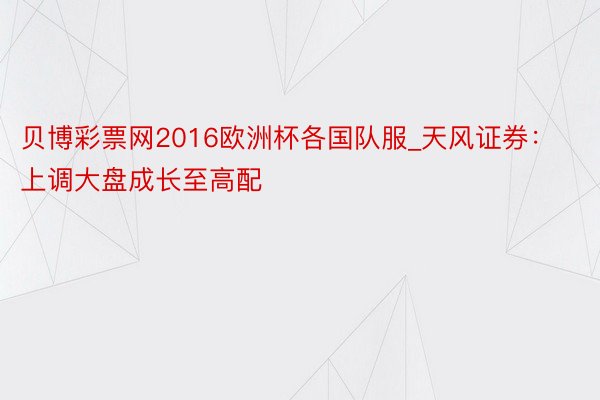 贝博彩票网2016欧洲杯各国队服_天风证券：上调大盘成长至高配